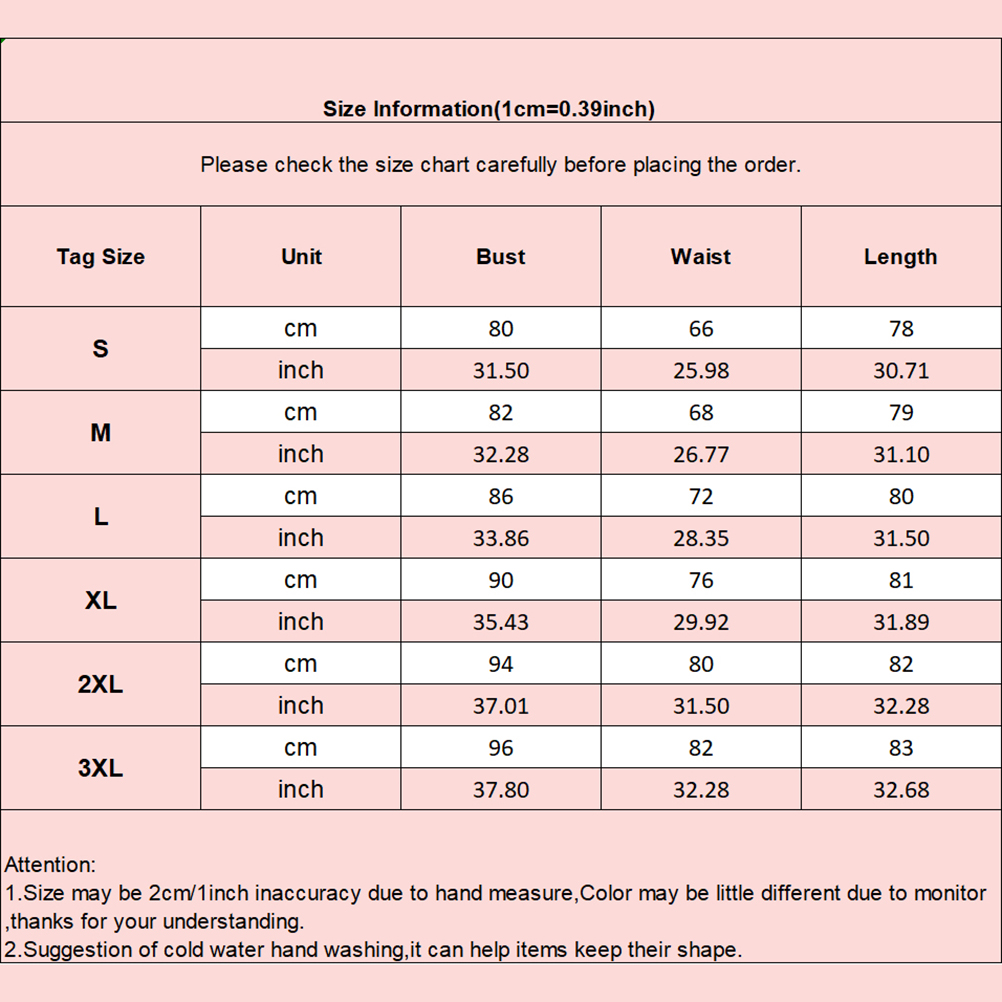 Size Information(1cm=0.39inch)

Please check the size chart carefully before placing the order.

| Tag Size | Unit | Bust | Waist | Length |
|---|---|---|---|---|
| S | cm | 80 | 66 | 78 |
|  | inch | 31.50 | 25.98 | 30.71 |
| M | cm | 82 | 68 | 79 |
|  | inch | 32.28 | 26.77 | 31.10 |
| L | cm | 86 | 72 | 80 |
|  | inch | 33.86 | 28.35 | 31.50 |
| XL | cm | 90 | 76 | 81 |
|  | inch | 35.43 | 29.92 | 31.89 |
| 2XL | cm | 94 | 80 | 82 |
|  | inch | 37.01 | 31.50 | 32.28 |
| 3XL | cm | 96 | 82 | 83 |
|  | inch | 37.80 | 32.28 | 32.68 |

Attention:
1.Size may be 2cm/1inch inaccuracy due to hand measure,Color may be little different due to monitor ,thanks for your understanding.
2.Suggestion of cold water hand washing,it can help items keep their shape.